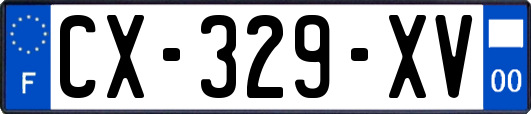 F
CX-329-XV
00